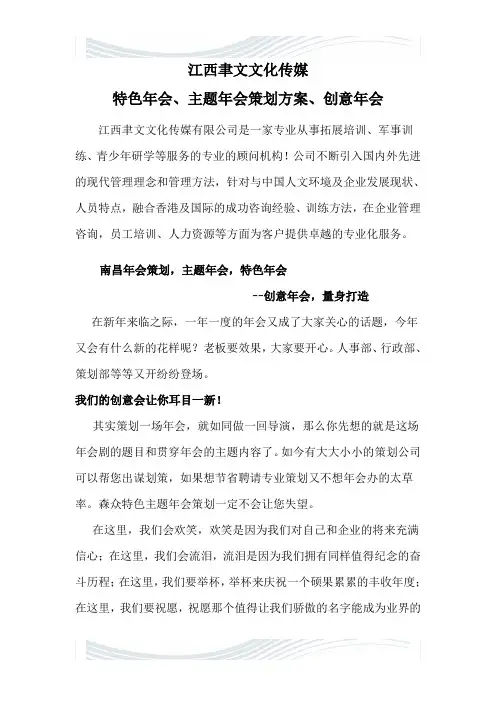 江西聿文文化传媒

特色年会、主题年会策划方案、创意年会

江西聿文文化传媒有限公司是一家专业从事拓展培训、军事训练、青少年研学等服务的专业的顾问机构！公司不断引入国内外先进的现代管理理念和管理方法，针对与中国人文环境及企业发展现状、人员特点，融合香港及国际的成功咨询经验、训练方法，在企业管理咨询，员工培训、人力资源等方面为客户提供卓越的专业化服务。

南昌年会策划，主题年会，特色年会

--创意年会，量身打造

在新年来临之际，一年一度的年会又成了大家关心的话题，今年又会有什么新的花样呢？老板要效果，大家要开心。人事部、行政部、策划部等等又开纷纷登场。

我们的创意会让你耳目一新！

其实策划一场年会，就如同做一回导演，那么你先想的就是这场年会剧的题目和贯穿年会的主题内容了。如今有大大小小的策划公司可以帮您出谋划策，如果想节省聘请专业策划又不想年会办的太草率。森众特色主题年会策划一定不会让您失望。

在这里，我们会欢笑，欢笑是因为我们对自己和企业的将来充满信心；在这里，我们会流泪，流泪是因为我们拥有同样值得纪念的奋斗历程；在这里，我们要举杯，举杯来庆祝一个硕果累累的丰收年度；在这里，我们要祝愿，祝愿那个值得让我们骄傲的名字能成为业界的